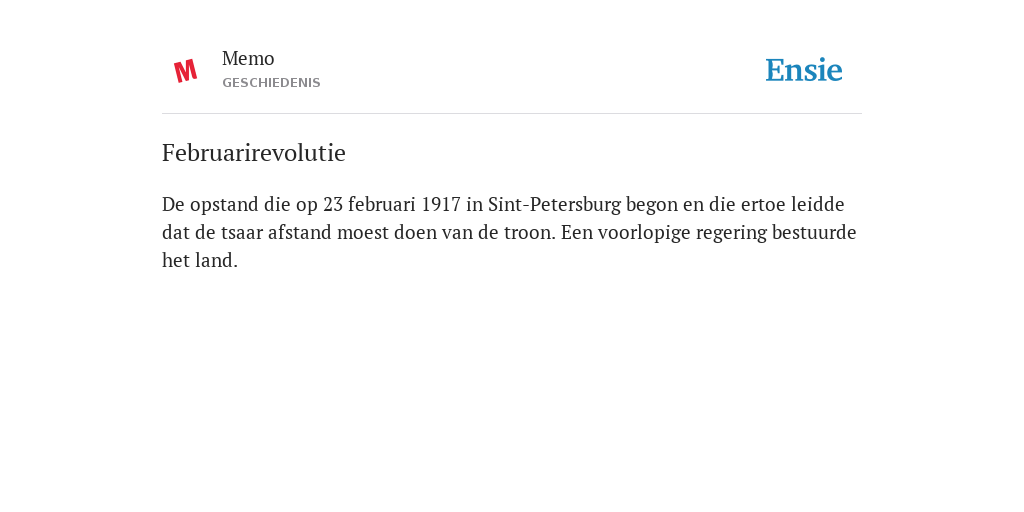 M
Memo
GESCHIEDENIS

Ensie

Februarirevolutie

De opstand die op 23 februari 1917 in Sint-Petersburg begon en die ertoe leidde dat de tsaar afstand moest doen van de troon. Een voorlopige regering bestuurde het land.